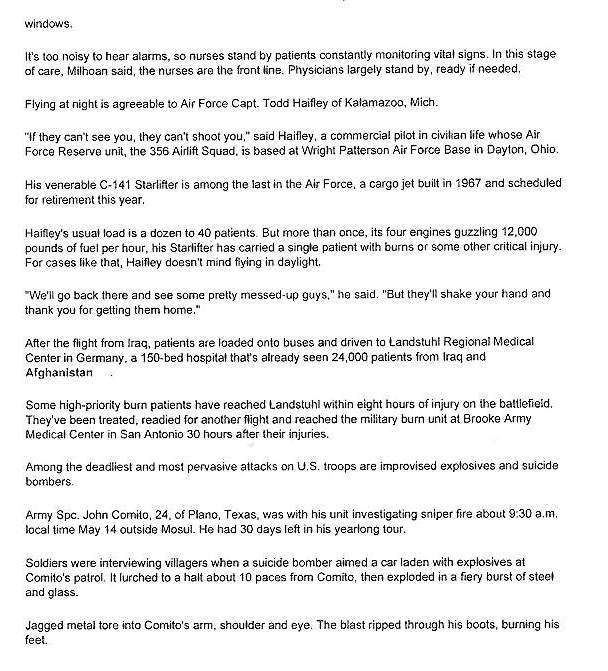 windows.

It's too noisy to hear alarms, so nurses stand by patients constantly monitoring vital signs. In this stage of care, Milhoan said, the nurses are the front line. Physicians largely stand by, ready if needed.

Flying at night is agreeable to Air Force Capt. Todd Haifley of Kalamazoo, Mich.

"If they can't see you, they can't shoot you," said Haifley, a commercial pilot in civilian life whose Air Force Reserve unit, the 356 Airlift Squad, is based at Wright Patterson Air Force Base in Dayton, Ohio.

His venerable C-141 Starlifter is among the last in the Air Force, a cargo jet built in 1967 and scheduled for retirement this year.

Haifley's usual load is a dozen to 40 patients. But more than once, its four engines guzzling 12,000 pounds of fuel per hour, his Starlifter has carried a single patient with burns or some other critical injury. For cases like that, Haifley doesn't mind flying in daylight.

"We'll go back there and see some pretty messed-up guys," he said. "But they'll shake your hand and thank you for getting them home."

After the flight from Iraq, patients are loaded onto buses and driven to Landstuhl Regional Medical Center in Germany, a 150-bed hospital that's already seen 24,000 patients from Iraq and Afghanistan .

Some high-priority burn patients have reached Landstuhl within eight hours of injury on the battlefield. They've been treated, readied for another flight and reached the military burn unit at Brooke Army Medical Center in San Antonio 30 hours after their injuries.

Among the deadliest and most pervasive attacks on U.S. troops are improvised explosives and suicide bombers.

Army Spc. John Comito, 24, of Plano, Texas, was with his unit investigating sniper fire about 9:30 a.m. local time May 14 outside Mosul. He had 30 days left in his yearlong tour.

Soldiers were interviewing villagers when a suicide bomber aimed a car laden with explosives at Comito's patrol. It lurched to a halt about 10 paces from Comito, then exploded in a fiery burst of steel and glass.

Jagged metal tore into Comito's arm, shoulder and eye. The blast ripped through his boots, burning his feet.